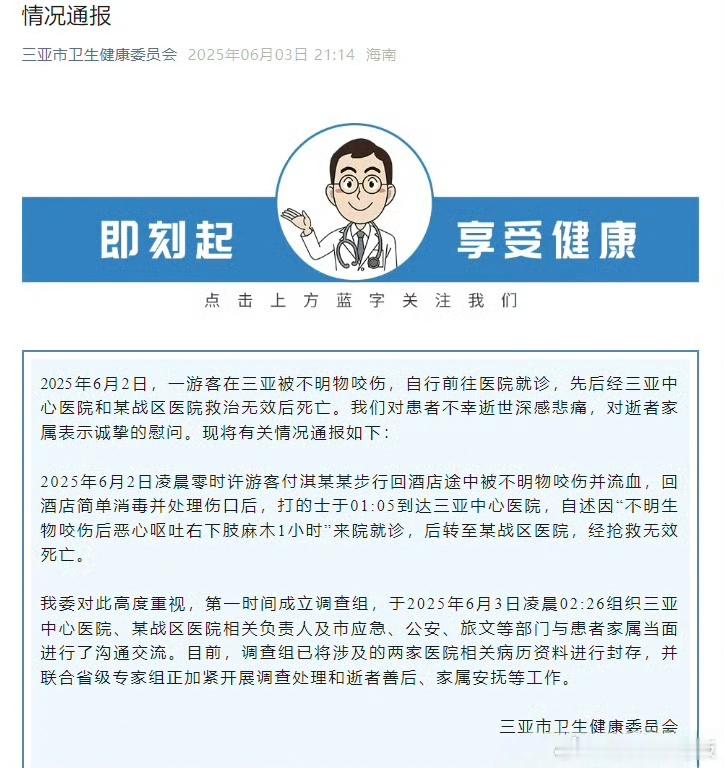 情况通报

三亚市卫生健康委员会 2025年06月03日 21:14 海南

即刻起 享受健康

点击上方蓝字关注我们

2025年6月2日，一游客在三亚被不明物咬伤，自行前往医院就诊，先后经三亚中心医院和某战区医院救治无效后死亡。我们对患者不幸逝世深感悲痛，对逝者家属表示诚挚的慰问。现将有关情况通报如下：

2025年6月2日凌晨零时许游客付淇某某步行回酒店途中被不明物咬伤并流血，回酒店简单消毒并处理伤口后，打的士于01:05到达三亚中心医院，自述因“不明生物咬伤后恶心呕吐右下肢麻木1小时”来院就诊，后转至某战区医院，经抢救无效死亡。

我委对此高度重视，第一时间成立调查组，于2025年6月3日凌晨02:26组织三亚中心医院、某战区医院相关负责人及市应急、公安、旅文等部门与患者家属当面进行了沟通交流。目前，调查组已将涉及的两家医院相关病历资料进行封存，并联合省级专家组正加紧开展调查处理和逝者善后、家属安抚等工作。

三亚市卫生健康委员会